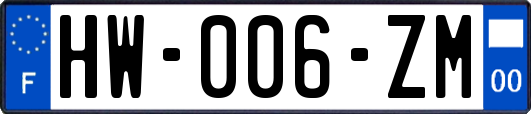 F
HW-006-ZM
00